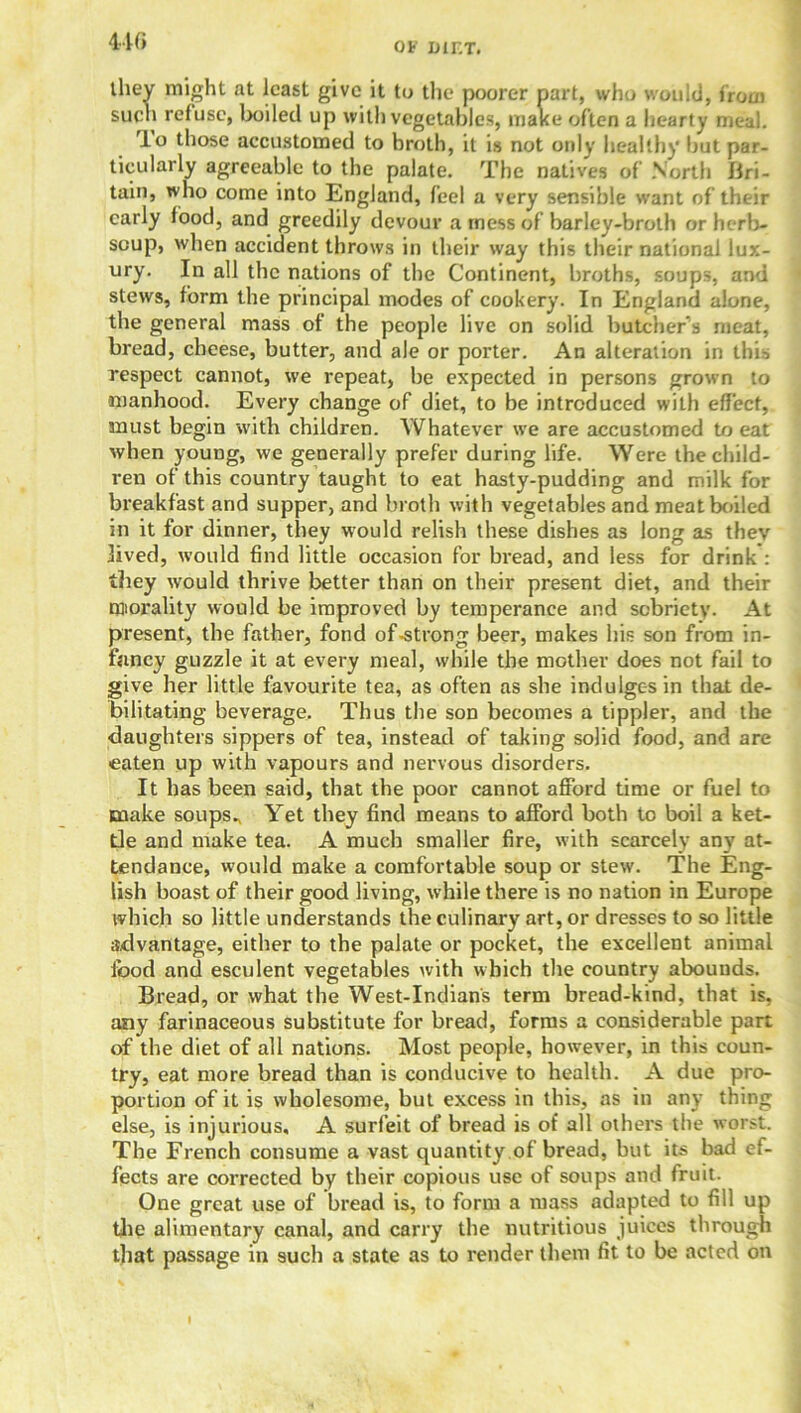 446 OF DIET.

they might at least give it to the poorer part, who would, from such refuse, boiled up with vegetables, make often a hearty meal.

To those accustomed to broth, it is not only healthy but particularly agreeable to the palate. The natives of North Britain, who come into England, feel a very sensible want of their early food, and greedily devour a mess of barley-broth or herb-soup, when accident throws in their way this their national luxury. In all the nations of the Continent, broths, soups, and stews, form the principal modes of cookery. In England alone, the general mass of the people live on solid butcher's meat, bread, cheese, butter, and ale or porter. An alteration in this respect cannot, we repeat, be expected in persons grown to manhood. Every change of diet, to be introduced with effect, must begin with children. Whatever we are accustomed to eat when young, we generally prefer during life. Were the children of this country taught to eat hasty-pudding and milk for breakfast and supper, and broth with vegetables and meat boiled in it for dinner, they would relish these dishes as long as they lived, would find little occasion for bread, and less for drink: they would thrive better than on their present diet, and their morality would be improved by temperance and sobriety. At present, the father, fond of strong beer, makes his son from infancy guzzle it at every meal, while the mother does not fail to give her little favourite tea, as often as she indulges in that debilitating beverage. Thus the son becomes a tippler, and the daughters sippers of tea, instead of taking solid food, and are eaten up with vapours and nervous disorders.

It has been said, that the poor cannot afford time or fuel to make soups. Yet they find means to afford both to boil a kettle and make tea. A much smaller fire, with scarcely any attendance, would make a comfortable soup or stew. The English boast of their good living, while there is no nation in Europe which so little understands the culinary art, or dresses to so little advantage, either to the palate or pocket, the excellent animal food and esculent vegetables with which the country abounds.

Bread, or what the West-Indians term bread-kind, that is, any farinaceous substitute for bread, forms a considerable part of the diet of all nations. Most people, however, in this country, eat more bread than is conducive to health. A due proportion of it is wholesome, but excess in this, as in any thing else, is injurious. A surfeit of bread is of all others the worst. The French consume a vast quantity of bread, but its bad effects are corrected by their copious use of soups and fruit.

One great use of bread is, to form a mass adapted to fill up the alimentary canal, and carry the nutritious juices through that passage in such a state as to render them fit to be acted on